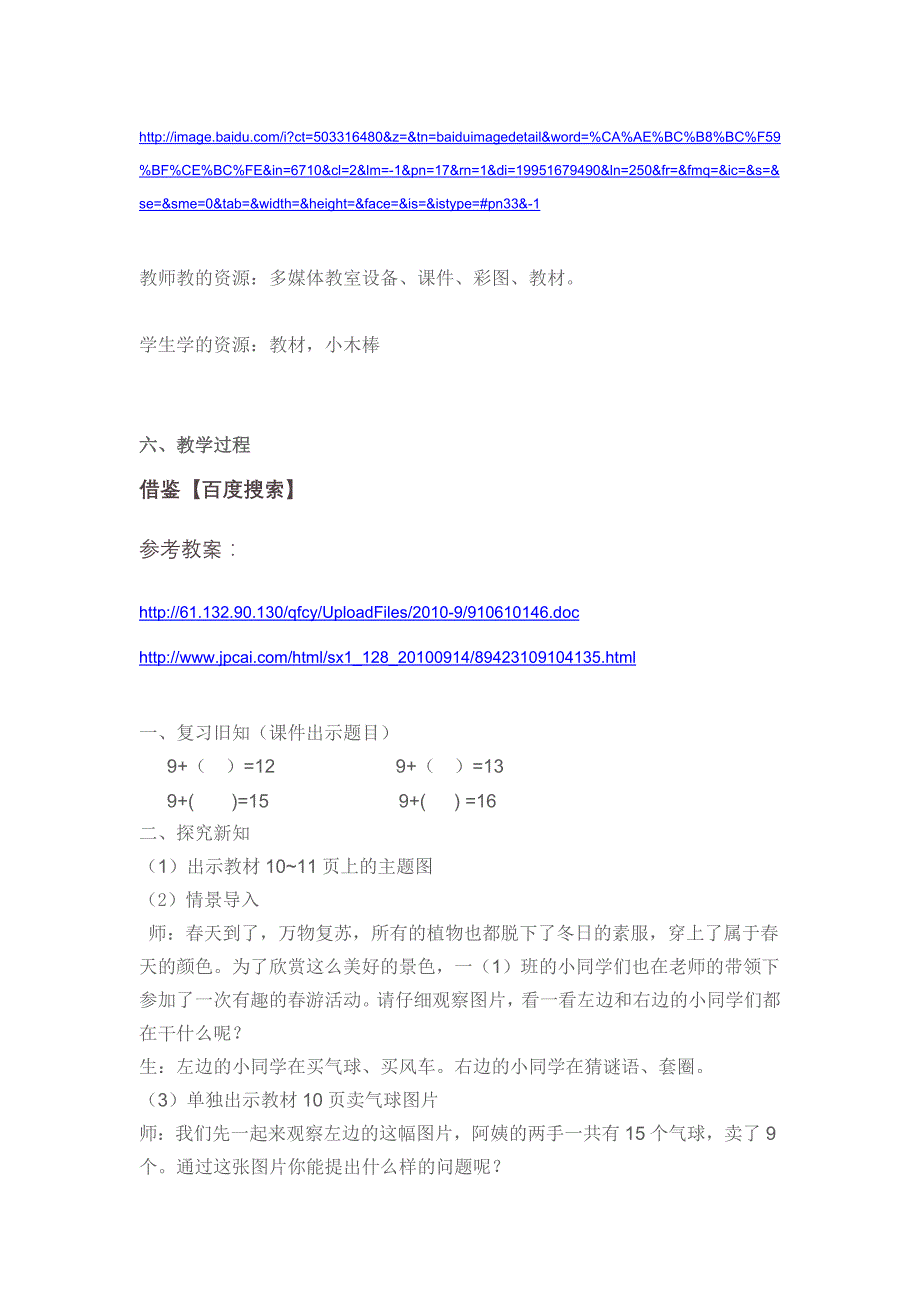 http://image.baidu.com/i?ct=503316480&z=&tn=baiduimagedetail&word=%CA%AE%BC%B8%BC%F59%BF%CE%BC%FE&in=6710&cl=2&lm=-1&pn=17&rn=1&di=19951679490&ln=250&fr=&fmq=&ic=&s=&se=&sme=0&tab=&width=&height=&face=&is=&istype=#pn33&-1

教师教的资源：多媒体教室设备、课件、彩图、教材。

学生学的资源：教材，小木棒

六、教学过程

借鉴【百度搜索】

参考教案：

http://61.132.90.130/qfcy/UploadFiles/2010-9/910610146.doc

http://www.jpcai.com/html/sx1_128_20100914/89423109104135.html

一、复习旧知（课件出示题目）

9+（ ）=12 9+（ ）=13

9+( )=15 9+( ) =16

二、探究新知

（1）出示教材 10~11 页上的主题图

（2）情景导入

师：春天到了，万物复苏，所有的植物也都脱下了冬日的素服，穿上了属于春天的颜色。为了欣赏这么美好的景色，一（1）班的小同学们也在老师的带领下参加了一次有趣的春游活动。请仔细观察图片，看一看左边和右边的小同学们都在干什么呢？

生：左边的小同学在买气球、买风车。右边的小同学在猜谜语、套圈。

（3）单独出示教材 10 页卖气球图片

师：我们先一起来观察左边的这幅图片，阿姨的两手一共有 15 个气球，卖了 9 个。通过这张图片你能提出什么样的问题呢？